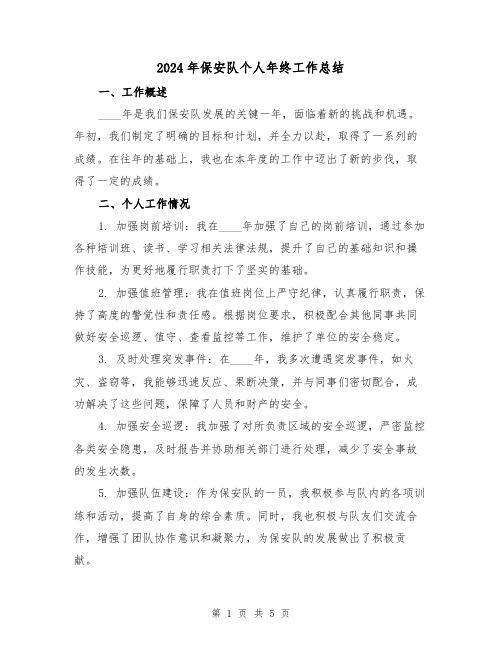 2024年保安队个人年终工作总结

一、工作概述

____年是我们保安队发展的关键一年，面临着新的挑战和机遇。年初，我们制定了明确的目标和计划，并全力以赴，取得了一系列的成绩。在往年的基础上，我也在本年度的工作中迈出了新的步伐，取得了一定的成绩。

二、个人工作情况

1. 加强岗前培训：我在____年加强了自己的岗前培训，通过参加各种培训班、读书、学习相关法律法规，提升了自己的基础知识和操作技能，为更好地履行职责打下了坚实的基础。

2. 加强值班管理：我在值班岗位上严守纪律，认真履行职责，保持了高度的警觉性和责任感。根据岗位要求，积极配合其他同事共同做好安全巡逻、值守、查看监控等工作，维护了单位的安全稳定。

3. 及时处理突发事件：在____年，我多次遭遇突发事件，如火灾、盗窃等，我能够迅速反应、果断决策，并与同事们密切配合，成功解决了这些问题，保障了人员和财产的安全。

4. 加强安全巡逻：我加强了对所负责区域的安全巡逻，严密监控各类安全隐患，及时报告并协助相关部门进行处理，减少了安全事故的发生次数。

5. 加强队伍建设：作为保安队的一员，我积极参与队内的各项训练和活动，提高了自身的综合素质。同时，我也积极与队友们交流合作，增强了团队协作意识和凝聚力，为保安队的发展做出了积极贡献。

第 1 页 共 5 页